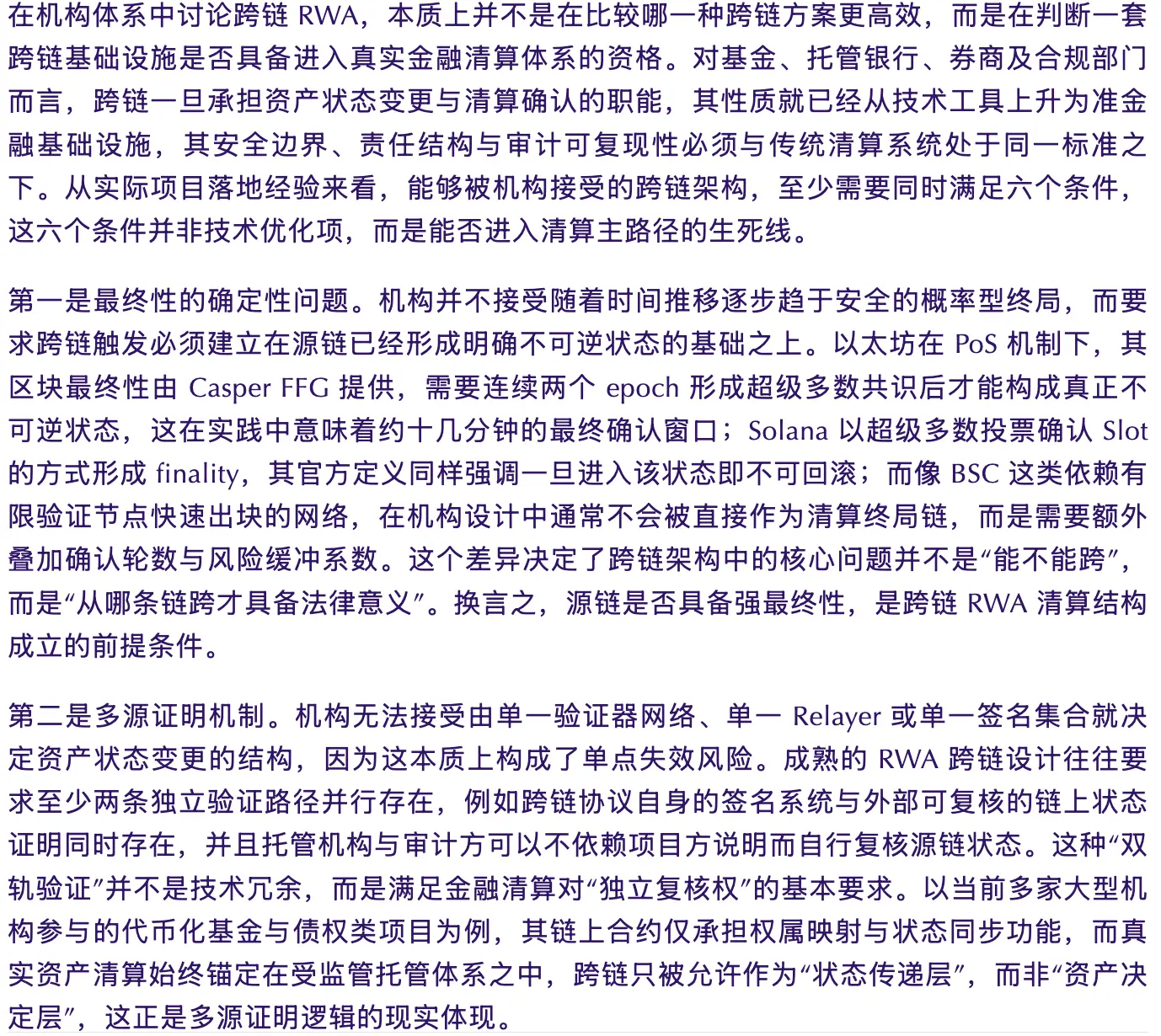 在机构体系中讨论跨链 RWA，本质上并不是在比较哪一种跨链方案更高效，而是在判断一套跨链基础设施是否具备进入真实金融清算体系的资格。对基金、托管银行、券商及合规部门而言，跨链一旦承担资产状态变更与清算确认的职能，其性质就已经从技术工具上升为准金融基础设施，其安全边界、责任结构与审计可复现性必须与传统清算系统处于同一标准之下。从实际项目落地经验来看，能够被机构接受的跨链架构，至少需要同时满足六个条件，这六个条件并非技术优化项，而是能否进入清算主路径的生死线。

第一是最终性的确定性问题。机构并不接受随着时间推移逐步趋于安全的概率型终局，而要求跨链触发必须建立在源链已经形成明确不可逆状态的基础之上。以太坊在 PoS 机制下，其区块最终性由 Casper FFG 提供，需要连续两个 epoch 形成超级多数共识后才能构成真正不可逆状态，这在实践中意味着约十几分钟的最终确认窗口；Solana 以超级多数投票确认 Slot 的方式形成 finality，其官方定义同样强调一旦进入该状态即不可回滚；而像 BSC 这类依赖有限验证节点快速出块的网络，在机构设计中通常不会被直接作为清算终局链，而是需要额外叠加确认轮数与风险缓冲系数。这个差异决定了跨链架构中的核心问题并不是“能不能跨”，而是“从哪条链跨才具备法律意义”。换言之，源链是否具备强最终性，是跨链 RWA 清算结构成立的前提条件。

第二是多源证明机制。机构无法接受由单一验证器网络、单一 Relayer 或单一签名集合就决定资产状态变更的结构，因为这本质上构成了单点失效风险。成熟的 RWA 跨链设计往往要求至少两条独立验证路径并行存在，例如跨链协议自身的签名系统与外部可复核的链上状态证明同时存在，并且托管机构与审计方可以不依赖项目方说明而自行复核源链状态。这种“双轨验证”并不是技术冗余，而是满足金融清算对“独立复核权”的基本要求。以当前多家大型机构参与的代币化基金与债权类项目为例，其链上合约仅承担权属映射与状态同步功能，而真实资产清算始终锚定在受监管托管体系之中，跨链只被允许作为“状态传递层”，而非“资产决定层”，这正是多源证明逻辑的现实体现。